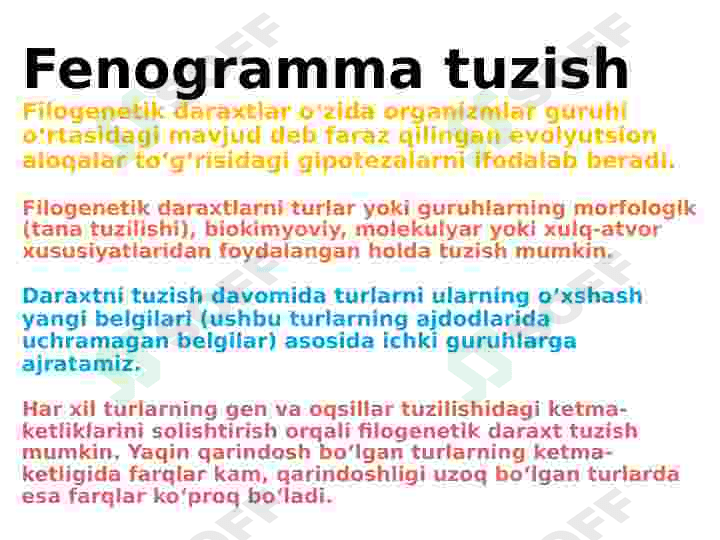 Fenogramma tuzish

Filogenetik daraxtlar oʻzida organizmlar guruhi oʻrtasidagi mavjud deb faraz qilingan evolyutsion aloqalar toʻgʻrisidagi gipotezalarni ifodalab beradi.

Filogenetik daraxtlarni turlar yoki guruhlarning morfologik (tana tuzilishi), biokimyoviy, molekulyar yoki xulq-atvor xususiyatlaridan foydalangan holda tuzish mumkin.

Daraxtni tuzish davomida turlarni ularning oʻxshash yangi belgilari (ushbu turlarning ajdodlarida uchramagan belgilar) asosida ichki guruhlarga ajratamiz.

Har xil turlarning gen va oqsillar tuzilishidagi ketma-ketliklarini solishtirish orqali filogenetik daraxt tuzish mumkin. Yaqin qarindosh boʻlgan turlarning ketma-ketligida farqlar kam, qarindoshligi uzoq boʻlgan turlarda esa farqlar koʻproq boʻladi.